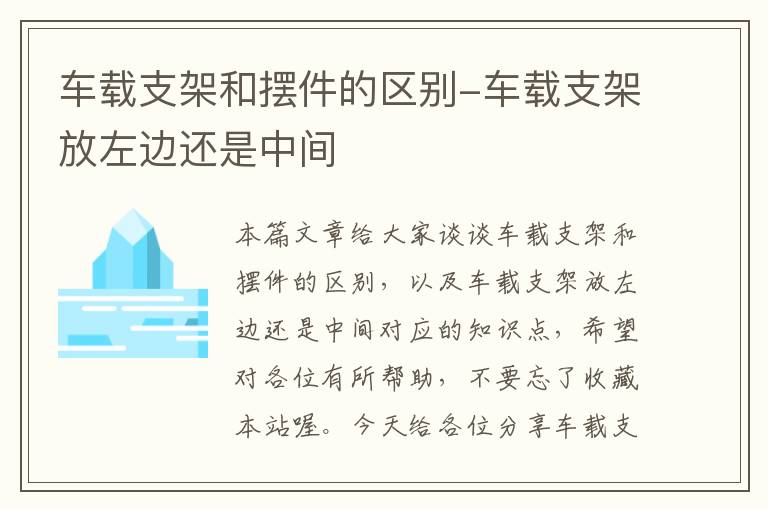 车载支架和摆件的区别-车载支架放左边还是中间

本篇文章给大家谈谈车载支架和摆件的区别，以及车载支架放左边还是中间对应的知识点，希望对各位有所帮助，不要忘了收藏本站喔。今天给各位分享车载支